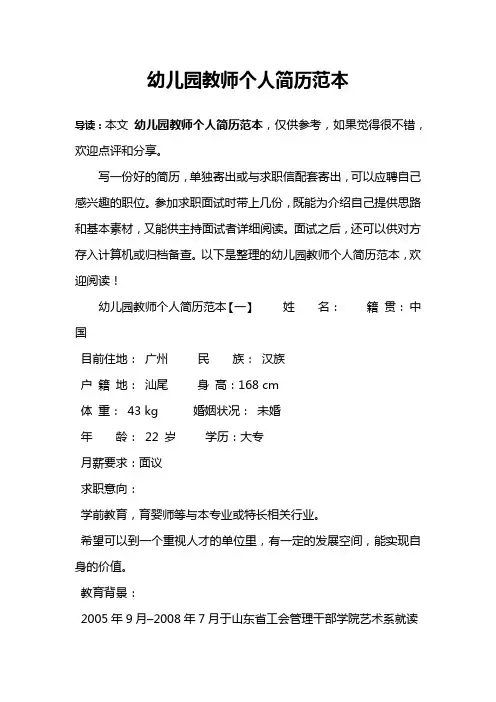 幼儿园教师个人简历范本

导读：本文 幼儿园教师个人简历范本，仅供参考，如果觉得很不错，欢迎点评和分享。

写一份好的简历，单独寄出或与求职信配套寄出，可以应聘自己感兴趣的职位。参加求职面试时带上几份，既能为介绍自己提供思路和基本素材，又能供主持面试者详细阅读。面试之后，还可以供对方存入计算机或归档备查。以下是整理的幼儿园教师个人简历范本，欢迎阅读！

幼儿园教师个人简历范本【一】 姓 名： 籍 贯：中国

目前住地： 广州 民 族： 汉族

户 籍 地： 汕尾 身 高：168 cm

体 重： 43 kg 婚姻状况： 未婚

年 龄： 22 岁 学历：大专

月薪要求：面议

求职意向：

学前教育，育婴师等与本专业或特长相关行业。

希望可以到一个重视人才的单位里，有一定的发展空间，能实现自身的价值。

教育背景：

2005 年 9 月–2008 年 7 月于山东省工会管理干部学院艺术系就读